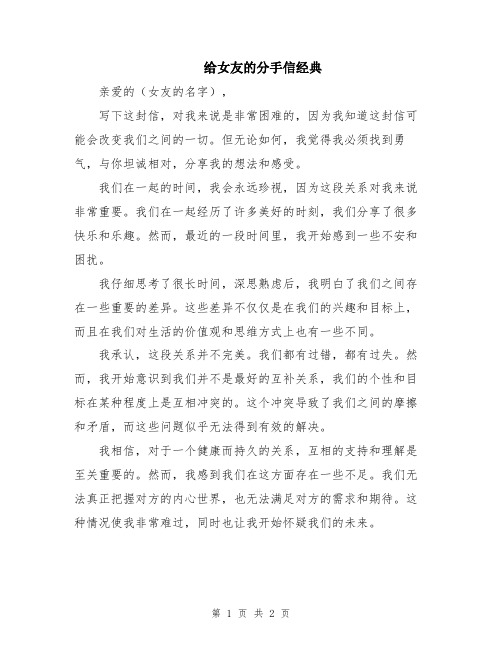 给女友的分手信经典

亲爱的（女友的名字），

写下这封信，对我来说是非常困难的，因为我知道这封信可能会改变我们之间的一切。但无论如何，我觉得我必须找到勇气，与你坦诚相对，分享我的想法和感受。

我们在一起的时间，我会永远珍视，因为这段关系对我来说非常重要。我们在一起经历了许多美好的时刻，我们分享了很多快乐和乐趣。然而，最近的一段时间里，我开始感到一些不安和困扰。

我仔细思考了很长时间，深思熟虑后，我明白了我们之间存在一些重要的差异。这些差异不仅仅是在我们的兴趣和目标上，而且在我们对生活的价值观和思维方式上也有一些不同。

我承认，这段关系并不完美。我们都有过错，都有过失。然而，我开始意识到我们并不是最好的互补关系，我们的个性和目标在某种程度上是互相冲突的。这个冲突导致了我们之间的摩擦和矛盾，而这些问题似乎无法得到有效的解决。

我相信，对于一个健康而持久的关系，互相的支持和理解是至关重要的。然而，我感到我们在这方面存在一些不足。我们无法真正把握对方的内心世界，也无法满足对方的需求和期待。这种情况使我非常难过，同时也让我开始怀疑我们的未来。

第 1 页 共 2 页